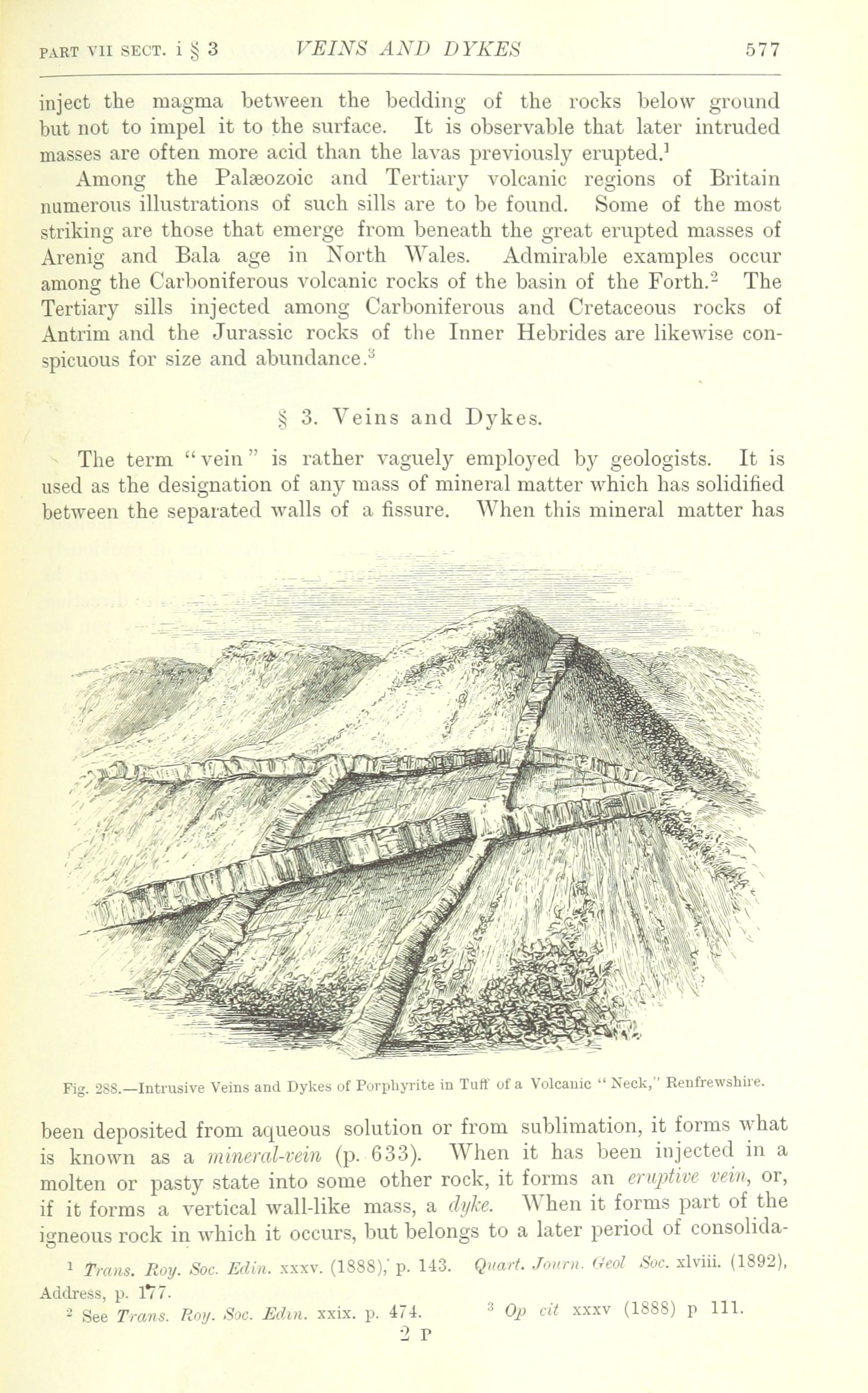 PART VII SECT. i § 3 VEINS AND DYKES 577

inject the magma between the bedding of the rocks below ground but not to impel it to the surface. It is observable that later intruded masses are often more acid than the lavas previously erupted.$^1$

Among the Palæozoic and Tertiary volcanic regions of Britain numerous illustrations of such sills are to be found. Some of the most striking are those that emerge from beneath the great erupted masses of Arenig and Bala age in North Wales. Admirable examples occur among the Carboniferous volcanic rocks of the basin of the Forth.$^2$ The Tertiary sills injected among Carboniferous and Cretaceous rocks of Antrim and the Jurassic rocks of the Inner Hebrides are likewise conspicuous for size and abundance.$^3$

§ 3. Veins and Dykes.

The term "vein" is rather vaguely employed by geologists. It is used as the designation of any mass of mineral matter which has solidified between the separated walls of a fissure. When this mineral matter has

Fig. 288.—Intrusive Veins and Dykes of Porphyrite in Tuff of a Volcanic "Neck," Renfrewshire.

been deposited from aqueous solution or from sublimation, it forms what is known as a mineral-vein (p. 633). When it has been injected in a molten or pasty state into some other rock, it forms an eruptive vein, or, if it forms a vertical wall-like mass, a dyke. When it forms part of the igneous rock in which it occurs, but belongs to a later period of consolida-

$^1$ Trans. Roy. Soc. Edin. xxxv. (1888), p. 143. Quart. Journ. Geol Soc. xlviii. (1892), Address, p. 177.

$^2$ See Trans. Roy. Soc. Edin. xxix. p. 474. $^3$ Op cit xxxv (1888) p 111.

2 P